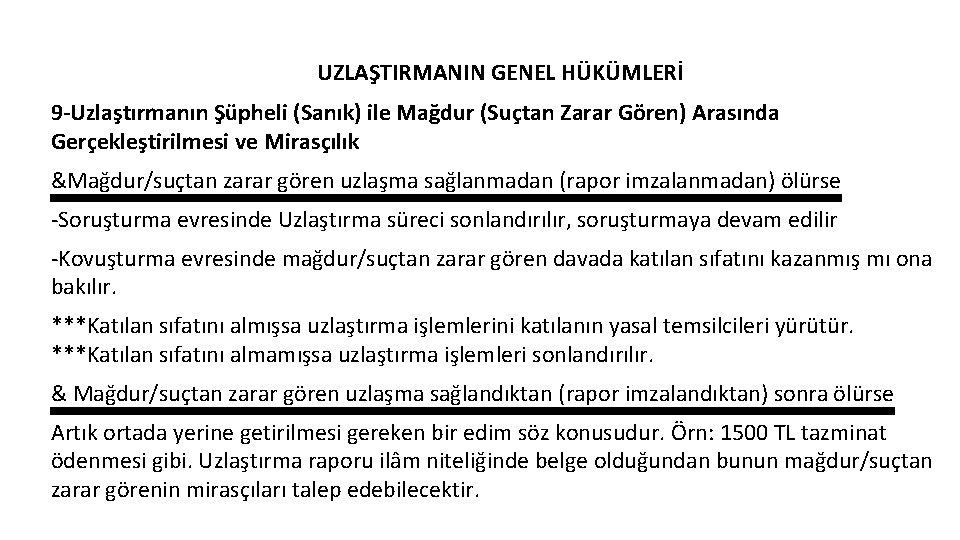 UZLAŞTIRMANIN GENEL HÜKÜMLERİ

9-Uzlaştırmanın Şüpheli (Sanık) ile Mağdur (Suçtan Zarar Gören) Arasında Gerçekleştirilmesi ve Mirasçılık

&Mağdur/suçtan zarar gören uzlaşma sağlanmadan (rapor imzalanmadan) ölürse

-Soruşturma evresinde Uzlaştırma süreci sonlandırılır, soruşturmaya devam edilir

-Kovuşturma evresinde mağdur/suçtan zarar gören davada katılan sıfatını kazanmış mı ona bakılır.

***Katılan sıfatını almışsa uzlaştırma işlemlerini katılanın yasal temsilcileri yürütür.
***Katılan sıfatını almamışsa uzlaştırma işlemleri sonlandırılır.

& Mağdur/suçtan zarar gören uzlaşma sağlandıktan (rapor imzalandıktan) sonra ölürse

Artık ortada yerine getirilmesi gereken bir edim söz konusudur. Örn: 1500 TL tazminat ödenmesi gibi. Uzlaştırma raporu ilâm niteliğinde belge olduğundan bunun mağdur/suçtan zarar görenin mirasçıları talep edebilecektir.